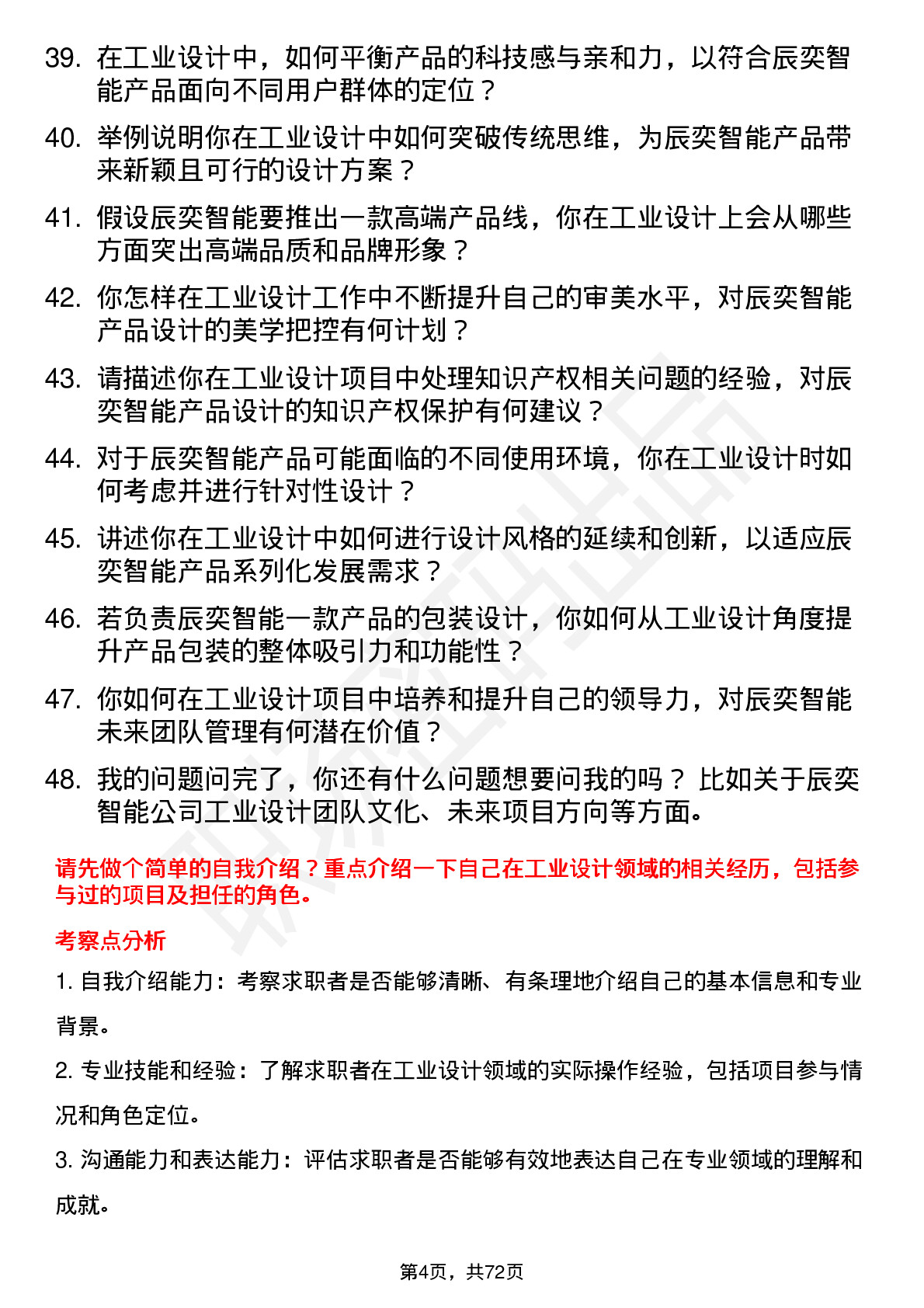 39. 在工业设计中，如何平衡产品的科技感与亲和力，以符合辰奕智能产品面向不同用户群体的定位？

40. 举例说明你在工业设计中如何突破传统思维，为辰奕智能产品带来新颖且可行的设计方案？

41. 假设辰奕智能要推出一款高端产品线，你在工业设计上会从哪些方面突出高端品质和品牌形象？

42. 你怎样在工业设计工作中不断提升自己的审美水平，对辰奕智能产品设计的美学把控有何计划？

43. 请描述你在工业设计项目中处理知识产权相关问题的经验，对辰奕智能产品设计的知识产权保护有何建议？

44. 对于辰奕智能产品可能面临的不同使用环境，你在工业设计时如何考虑并进行针对性设计？

45. 讲述你在工业设计中如何进行设计风格的延续和创新，以适应辰奕智能产品系列化发展需求？

46. 若负责辰奕智能一款产品的包装设计，你如何从工业设计角度提升产品包装的整体吸引力和功能性？

47. 你如何在工业设计项目中培养和提升自己的领导力，对辰奕智能未来团队管理有何潜在价值？

48. 我的问题问完了，你还有什么问题想要问我的吗？ 比如关于辰奕智能公司工业设计团队文化、未来项目方向等方面。

请先做个简单的自我介绍？重点介绍一下自己在工业设计领域的相关经历，包括参与过的项目及担任的角色。

考察点分析

1. 自我介绍能力：考察求职者是否能够清晰、有条理地介绍自己的基本信息和专业背景。

2. 专业技能和经验：了解求职者在工业设计领域的实际操作经验，包括项目参与情况和角色定位。

3. 沟通能力和表达能力：评估求职者是否能够有效地表达自己在专业领域的理解和成就。

第4页，共72页